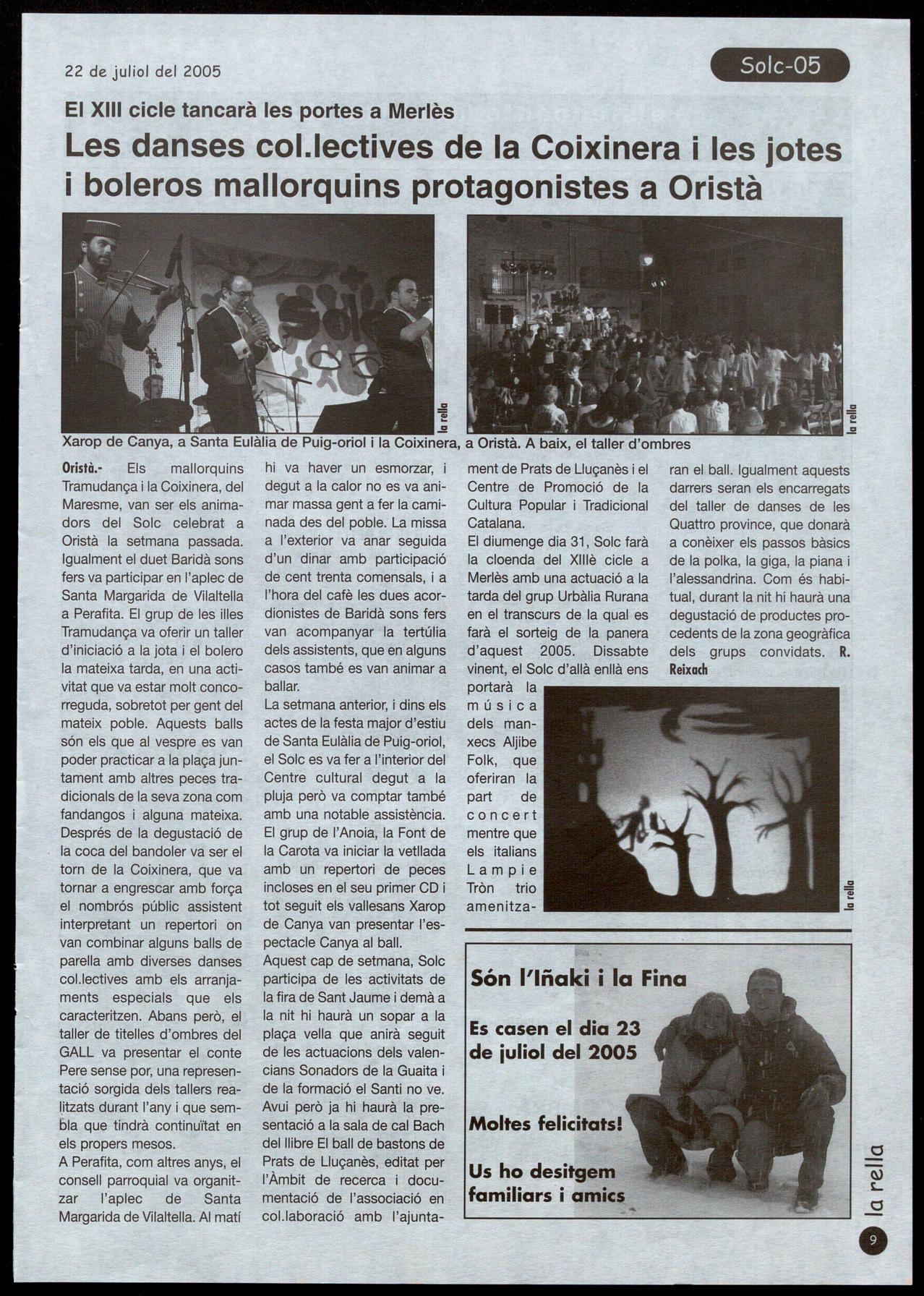 22 de juliol del 2005

Solc-05

El XIII cicle tancarà les portes a Merlès

Les danses col.lectives de la Coixinera i les jotes i boleros mallorquins protagonistes a Oristà

la rella

la rella

Xarop de Canya, a Santa Eulàlia de Puig-oriol i la Coixinera, a Oristà. A baix, el taller d'ombres

Oristà.- Els mallorquins Tramudança i la Coixinera, del Maresme, van ser els animadors del Solc celebrat a Oristà la setmana passada. Igualment el duet Baridà sons fers va participar en l'aplec de Santa Margarida de Vilaltella a Perafita. El grup de les illes Tramudança va oferir un taller d'iniciació a la jota i el bolero la mateixa tarda, en una activitat que va estar molt concorreguda, sobretot per gent del mateix poble. Aquests balls són els que al vespre es van poder practicar a la plaça juntament amb altres peces tradicionals de la seva zona com fandangos i alguna mateixa. Després de la degustació de la coca del bandoler va ser el torn de la Coixinera, que va tornar a engrescar amb força el nombrós públic assistent interpretant un repertori on van combinar alguns balls de parella amb diverses danses col.lectives amb els arranjaments especials que els caracteritzen. Abans però, el taller de titelles d'ombres del GALL va presentar el conte Pere sense por, una representació sorgida dels tallers realitzats durant l'any i que sembla que tindrà continuïtat en els propers mesos.
A Perafita, com altres anys, el consell parroquial va organitzar l'aplec de Santa Margarida de Vilaltella. Al matí hi va haver un esmorzar, i degut a la calor no es va animar massa gent a fer la caminada des del poble. La missa a l'exterior va anar seguida d'un dinar amb participació de cent trenta comensals, i a l'hora del cafè les dues acordionistes de Baridà sons fers van acompanyar la tertúlia dels assistents, que en alguns casos també es van animar a ballar.
La setmana anterior, i dins els actes de la festa major d'estiu de Santa Eulàlia de Puig-oriol, el Solc es va fer a l'interior del Centre cultural degut a la pluja però va comptar també amb una notable assistència. El grup de l'Anoia, la Font de la Carota va iniciar la vetllada amb un repertori de peces incloses en el seu primer CD i tot seguit els vallesans Xarop de Canya van presentar l'espectacle Canya al ball.
Aquest cap de setmana, Solc participa de les activitats de la fira de Sant Jaume i demà a la nit hi haurà un sopar a la plaça vella que anirà seguit de les actuacions dels valencians Sonadors de la Guaita i de la formació el Santi no ve. Avui però ja hi haurà la presentació a la sala de cal Bach del llibre El ball de bastons de Prats de Lluçanès, editat per l'Àmbit de recerca i documentació de l'associació en col.laboració amb l'ajuntament de Prats de Lluçanès i el Centre de Promoció de la Cultura Popular i Tradicional Catalana.
El diumenge dia 31, Solc farà la cloenda del XIIIè cicle a Merlès amb una actuació a la tarda del grup Urbàlia Rurana en el transcurs de la qual es farà el sorteig de la panera d'aquest 2005. Dissabte vinent, el Solc d'allà enllà ens portarà la música dels manxecs Aljibe Folk, que oferiran la part de concert mentre que els italians Lampie Tròn trio amenitzaran el ball. Igualment aquests darrers seran els encarregats del taller de danses de les Quattro province, que donarà a conèixer els passos bàsics de la polka, la giga, la piana i l'alessandrina. Com és habitual, durant la nit hi haurà una degustació de productes procedents de la zona geogràfica dels grups convidats. R. Reixach

la rella

Són l'Iñaki i la Fina

Es casen el dia 23 de juliol del 2005

Moltes felicitats!

Us ho desitgem familiars i amics

la rella

9